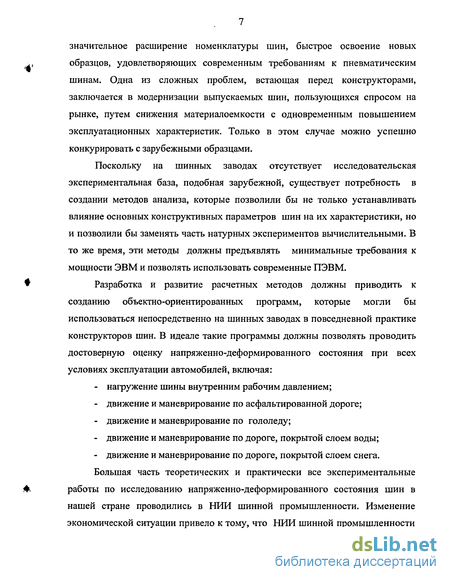 7

значительное расширение номенклатуры шин, быстрое освоение новых образцов, удовлетворяющих современным требованиям к пневматическим шинам. Одна из сложных проблем, встающая перед конструкторами, заключается в модернизации выпускаемых шин, пользующихся спросом на рынке, путем снижения материалоемкости с одновременным повышением эксплуатационных характеристик. Только в этом случае можно успешно конкурировать с зарубежными образцами.

Поскольку на шинных заводах отсутствует исследовательская экспериментальная база, подобная зарубежной, существует потребность в создании методов анализа, которые позволили бы не только устанавливать влияние основных конструктивных параметров шин на их характеристики, но и позволили бы заменять часть натурных экспериментов вычислительными. В то же время, эти методы должны предъявлять минимальные требования к мощности ЭВМ и позволять использовать современные ПЭВМ.

Разработка и развитие расчетных методов должны приводить к созданию объектно-ориентированных программ, которые могли бы использоваться непосредственно на шинных заводах в повседневной практике конструкторов шин. В идеале такие программы должны позволять проводить достоверную оценку напряженно-деформированного состояния при всех условиях эксплуатации автомобилей, включая:

- нагружение шины внутренним рабочим давлением;
- движение и маневрирование по асфальтированной дороге;
- движение и маневрирование по гололеду;
- движение и маневрирование по дороге, покрытой слоем воды;
- движение и маневрирование по дороге, покрытой слоем снега.

Большая часть теоретических и практически все экспериментальные работы по исследованию напряженно-деформированного состояния шин в нашей стране проводились в НИИ шинной промышленности. Изменение экономической ситуации привело к тому, что НИИ шинной промышленности

dsLib.net
библиотека диссертаций